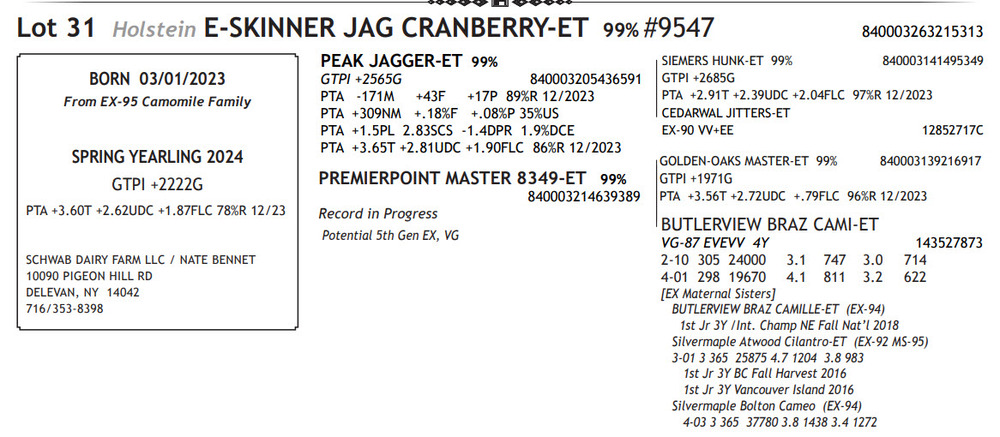 Lot 31 Holstein E-SKINNER JAG CRANBERRY-ET 99% #9547 840003263215313

BORN 03/01/2023
From EX-95 Camomile Family

SPRING YEARLING 2024
GTPI +2222G
PTA +3.60T +2.62UDC +1.87FLC 78%R 12/23

SCHWAB DAIRY FARM LLC / NATE BENNET
10090 PIGEON HILL RD
DELEVAN, NY 14042
716/353-8398

PEAK JAGGER-ET 99%
GTPI +2565G 840003205436591
PTA -171M +43F +17P 89%R 12/2023
PTA +309NM +.18%F +.08%P 35%US
PTA +1.5PL 2.83SCS -1.4DPR 1.9%DCE
PTA +3.65T +2.81UDC +1.90FLC 86%R 12/2023

PREMIERPOINT MASTER 8349-ET 99%
840003214639389
Record in Progress
Potential 5th Gen EX, VG

SIEMERS HUNK-ET 99% 840003141495349
GTPI +2685G
PTA +2.91T +2.39UDC +2.04FLC 97%R 12/2023
CEDARWAL JITTERS-ET
EX-90 VV+EE 12852717C

GOLDEN-OAKS MASTER-ET 99% 840003139216917
GTPI +1971G
PTA +3.56T +2.72UDC +.79FLC 96%R 12/2023

BUTLERVIEW BRAZ CAMI-ET
VG-87 EVEVV 4Y 143527873
2-10 305 24000 3.1 747 3.0 714
4-01 298 19670 4.1 811 3.2 622
[EX Maternal Sisters]
BUTLERVIEW BRAZ CAMILLE-ET (EX-94)
1st Jr 3Y /Int. Champ NE Fall Nat'l 2018
Silvermaple Atwood Cilantro-ET (EX-92 MS-95)
3-01 3 365 25875 4.7 1204 3.8 983
1st Jr 3Y BC Fall Harvest 2016
1st Jr 3Y Vancouver Island 2016
Silvermaple Bolton Cameo (EX-94)
4-03 3 365 37780 3.8 1438 3.4 1272